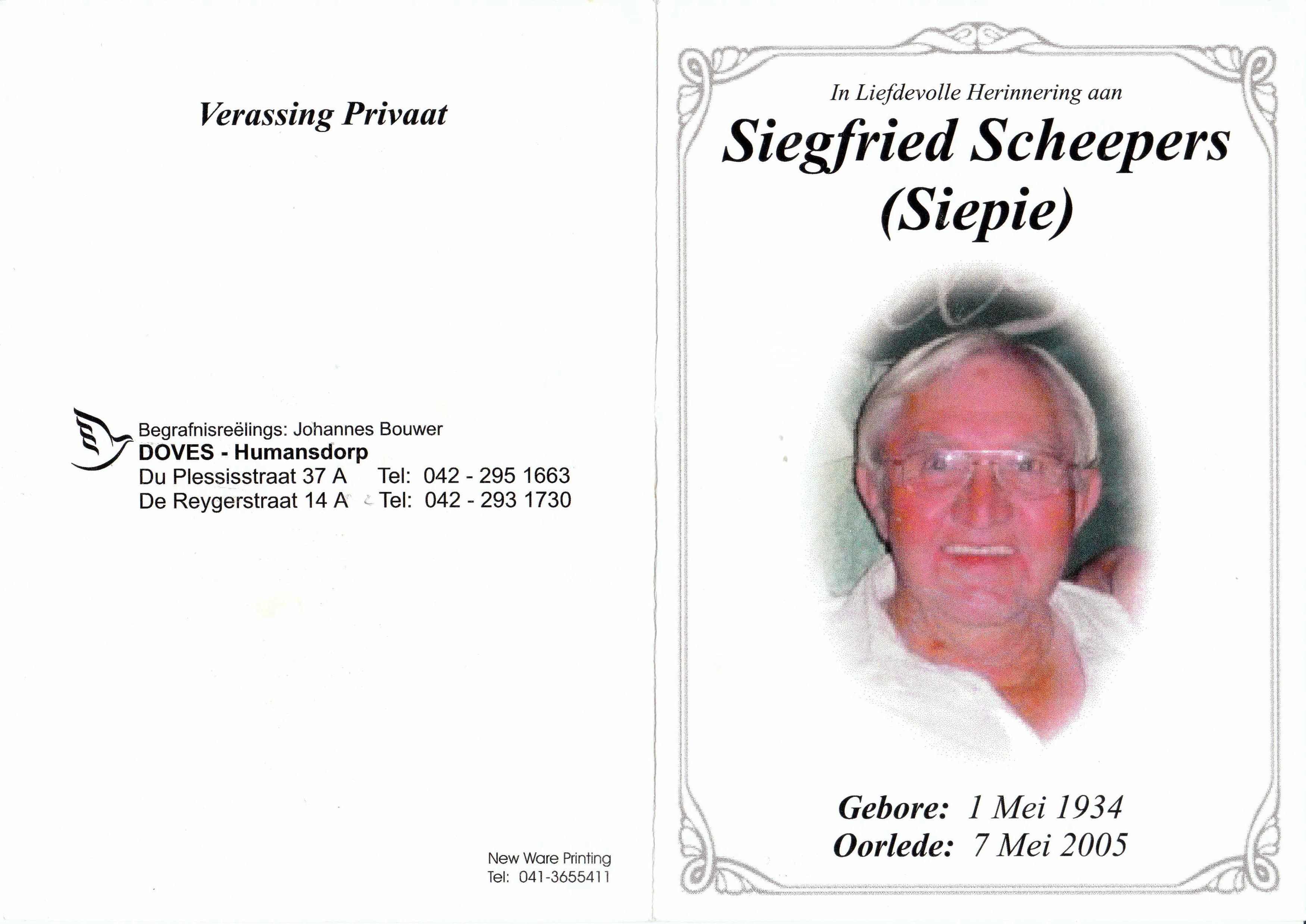 Verassing Privaat

Begrafnisreëlings: Johannes Bouwer
DOVES - Humansdorp
Du Plessisstraat 37 A Tel: 042 - 295 1663
De Reygerstraat 14 A Tel: 042 - 293 1730

New Ware Printing
Tel: 041-3655411

In Liefdevolle Herinnering aan
Siegfried Scheepers
(Siepie)

Gebore: 1 Mei 1934
Oorlede: 7 Mei 2005